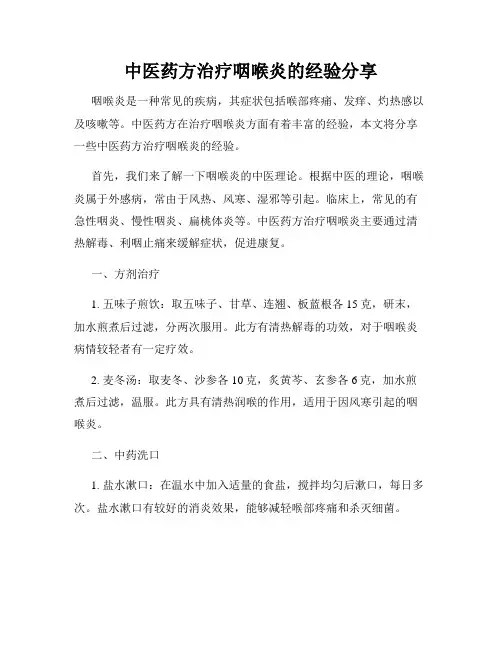 中医药方治疗咽喉炎的经验分享

咽喉炎是一种常见的疾病，其症状包括喉部疼痛、发痒、灼热感以及咳嗽等。中医药方在治疗咽喉炎方面有着丰富的经验，本文将分享一些中医药方治疗咽喉炎的经验。

首先，我们来了解一下咽喉炎的中医理论。根据中医的理论，咽喉炎属于外感病，常由于风热、风寒、湿邪等引起。临床上，常见的有急性咽炎、慢性咽炎、扁桃体炎等。中医药方治疗咽喉炎主要通过清热解毒、利咽止痛来缓解症状，促进康复。

一、方剂治疗

1. 五味子煎饮：取五味子、甘草、连翘、板蓝根各 15 克，研末，加水煎煮后过滤，分两次服用。此方有清热解毒的功效，对于咽喉炎病情较轻者有一定疗效。

2. 麦冬汤：取麦冬、沙参各 10 克，炙黄芩、玄参各 6 克，加水煎煮后过滤，温服。此方具有清热润喉的作用，适用于因风寒引起的咽喉炎。

二、中药洗口

1. 盐水漱口：在温水中加入适量的食盐，搅拌均匀后漱口，每日多次。盐水漱口有较好的消炎效果，能够减轻喉部疼痛和杀灭细菌。